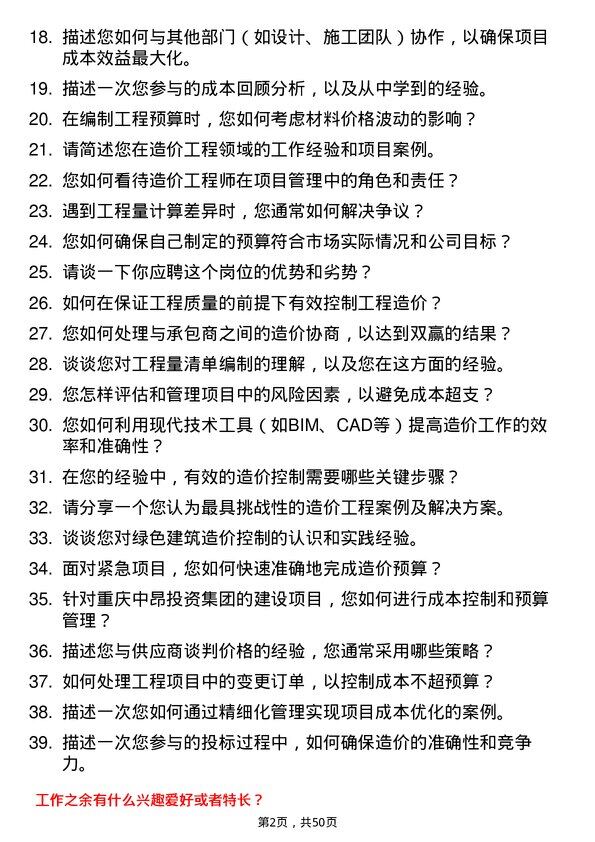 18. 描述您如何与其他部门（如设计、施工团队）协作，以确保项目成本效益最大化。

19. 描述一次您参与的成本回顾分析，以及从中学到的经验。

20. 在编制工程预算时，您如何考虑材料价格波动的影响？

21. 请简述您在造价工程领域的工作经验和项目案例。

22. 您如何看待造价工程师在项目管理中的角色和责任？

23. 遇到工程量计算差异时，您通常如何解决争议？

24. 您如何确保自己制定的预算符合市场实际情况和公司目标？

25. 请谈一下你应聘这个岗位的优势和劣势？

26. 如何在保证工程质量的前提下有效控制工程造价？

27. 您如何处理与承包商之间的造价协商，以达到双赢的结果？

28. 谈谈您对工程量清单编制的理解，以及您在这方面的经验。

29. 您怎样评估和管理项目中的风险因素，以避免成本超支？

30. 您如何利用现代技术工具（如BIM、CAD等）提高造价工作的效率和准确性？

31. 在您的经验中，有效的造价控制需要哪些关键步骤？

32. 请分享一个您认为最具挑战性的造价工程案例及解决方案。

33. 谈谈您对绿色建筑造价控制的认识和实践经验。

34. 面对紧急项目，您如何快速准确地完成造价预算？

35. 针对重庆中昂投资集团的建设项目，您如何进行成本控制和预算管理？

36. 描述您与供应商谈判价格的经验，您通常采用哪些策略？

37. 如何处理工程项目中的变更订单，以控制成本不超预算？

38. 描述一次您如何通过精细化管理实现项目成本优化的案例。

39. 描述一次您参与的投标过程中，如何确保造价的准确性和竞争力。

工作之余有什么兴趣爱好或者特长？

第2页，共50页